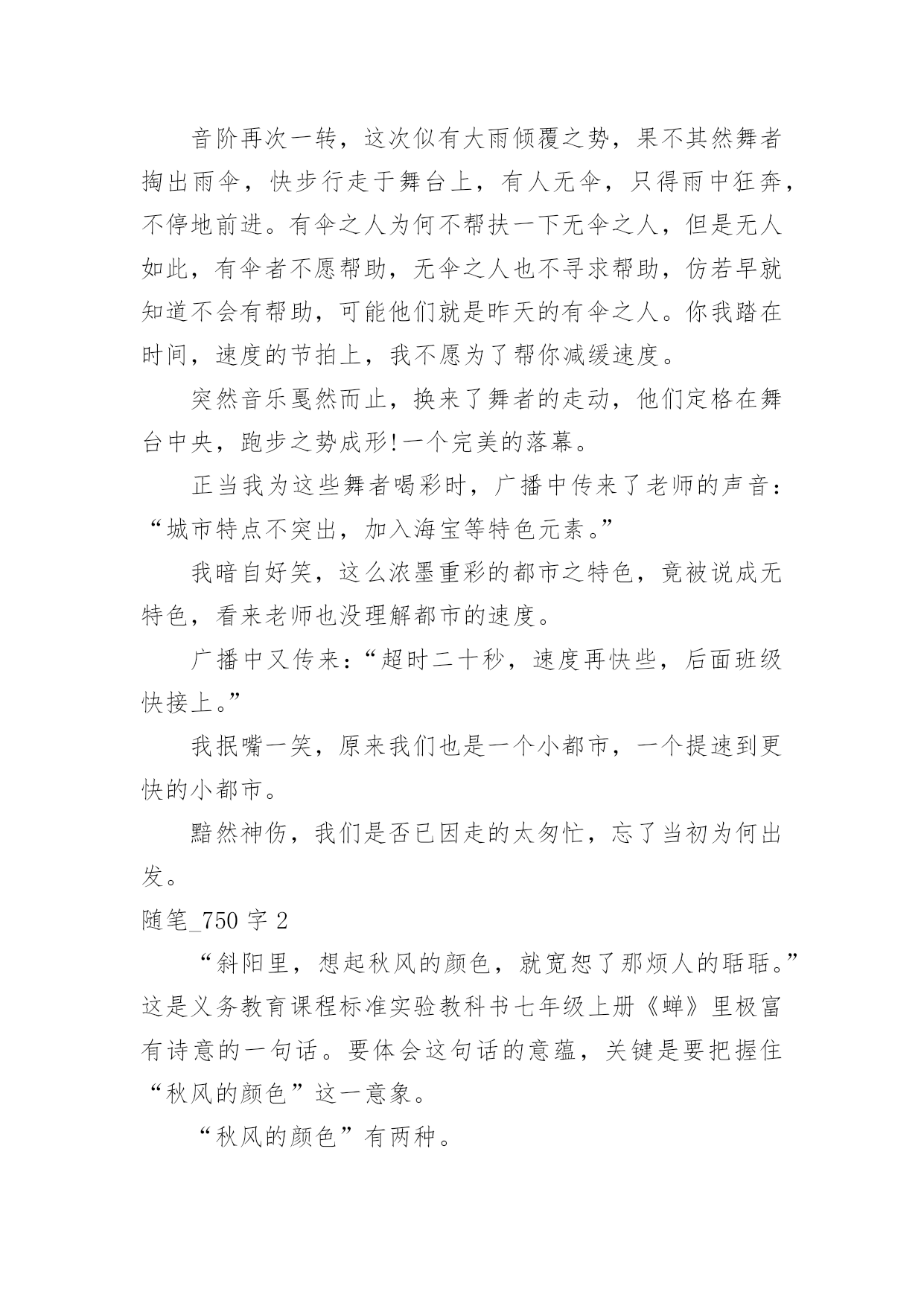 音阶再次一转，这次似有大雨倾覆之势，果不其然舞者掏出雨伞，快步行走于舞台上，有人无伞，只得雨中狂奔，不停地前进。有伞之人为何不帮扶一下无伞之人，但是无人如此，有伞者不愿帮助，无伞之人也不寻求帮助，仿若早就知道不会有帮助，可能他们就是昨天的有伞之人。你我踏在时间，速度的节拍上，我不愿为了帮你减缓速度。

突然音乐戛然而止，换来了舞者的走动，他们定格在舞台中央，跑步之势成形!一个完美的落幕。

正当我为这些舞者喝彩时，广播中传来了老师的声音：“城市特点不突出，加入海宝等特色元素。”

我暗自好笑，这么浓墨重彩的都市之特色，竟被说成无特色，看来老师也没理解都市的速度。

广播中又传来：“超时二十秒，速度再快些，后面班级快接上。”

我抿嘴一笑，原来我们也是一个小都市，一个提速到更快的小都市。

黯然神伤，我们是否已因走的太匆忙，忘了当初为何出发。

随笔_750 字 2

“斜阳里，想起秋风的颜色，就宽恕了那烦人的聒聒。”这是义务教育课程标准实验教科书七年级上册《蝉》里极富有诗意的一句话。要体会这句话的意蕴，关键是要把握住“秋风的颜色”这一意象。

“秋风的颜色”有两种。